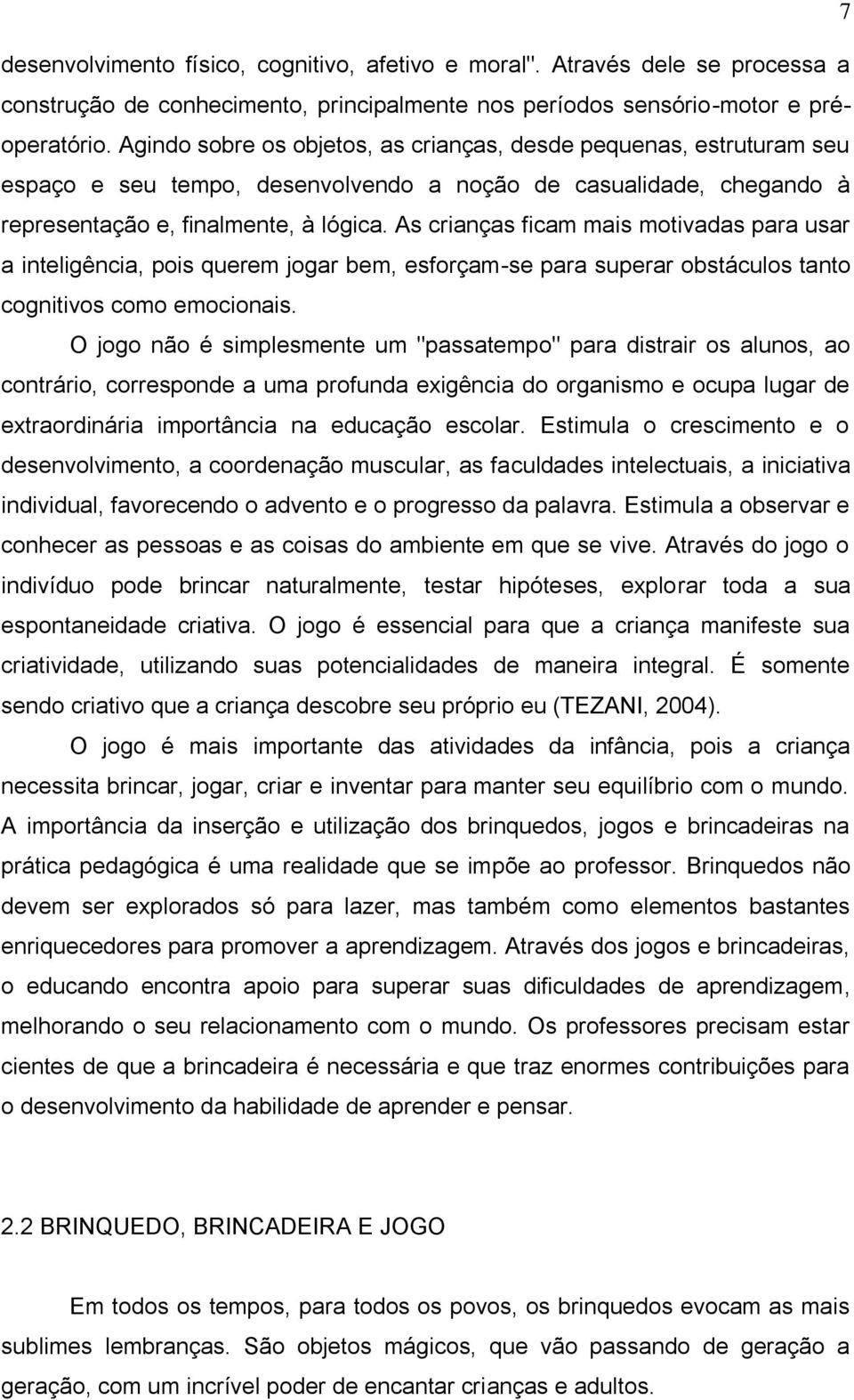 7

desenvolvimento físico, cognitivo, afetivo e moral". Através dele se processa a construção de conhecimento, principalmente nos períodos sensório-motor e pré-operatório. Agindo sobre os objetos, as crianças, desde pequenas, estruturam seu espaço e seu tempo, desenvolvendo a noção de casualidade, chegando à representação e, finalmente, à lógica. As crianças ficam mais motivadas para usar a inteligência, pois querem jogar bem, esforçam-se para superar obstáculos tanto cognitivos como emocionais.

O jogo não é simplesmente um "passatempo" para distrair os alunos, ao contrário, corresponde a uma profunda exigência do organismo e ocupa lugar de extraordinária importância na educação escolar. Estimula o crescimento e o desenvolvimento, a coordenação muscular, as faculdades intelectuais, a iniciativa individual, favorecendo o advento e o progresso da palavra. Estimula a observar e conhecer as pessoas e as coisas do ambiente em que se vive. Através do jogo o indivíduo pode brincar naturalmente, testar hipóteses, explorar toda a sua espontaneidade criativa. O jogo é essencial para que a criança manifeste sua criatividade, utilizando suas potencialidades de maneira integral. É somente sendo criativo que a criança descobre seu próprio eu (TEZANI, 2004).

O jogo é mais importante das atividades da infância, pois a criança necessita brincar, jogar, criar e inventar para manter seu equilíbrio com o mundo. A importância da inserção e utilização dos brinquedos, jogos e brincadeiras na prática pedagógica é uma realidade que se impõe ao professor. Brinquedos não devem ser explorados só para lazer, mas também como elementos bastantes enriquecedores para promover a aprendizagem. Através dos jogos e brincadeiras, o educando encontra apoio para superar suas dificuldades de aprendizagem, melhorando o seu relacionamento com o mundo. Os professores precisam estar cientes de que a brincadeira é necessária e que traz enormes contribuições para o desenvolvimento da habilidade de aprender e pensar.

2.2 BRINQUEDO, BRINCADEIRA E JOGO

Em todos os tempos, para todos os povos, os brinquedos evocam as mais sublimes lembranças. São objetos mágicos, que vão passando de geração a geração, com um incrível poder de encantar crianças e adultos.